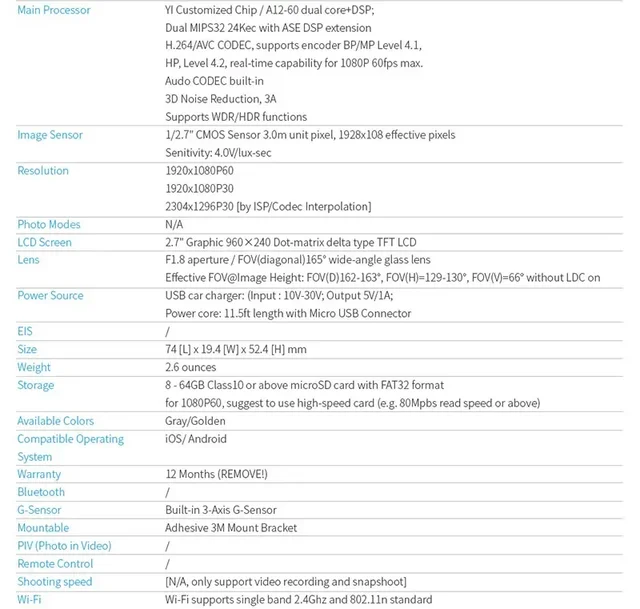 | | |
|---|---|
| Main Processor | YI Customized Chip / A12-60 dual core+DSP; Dual MIPS32 24Kec with ASE DSP extension H.264/AVC CODEC, supports encoder BP/MP Level 4.1, HP, Level 4.2, real-time capability for 1080P 60fps max. Audo CODEC built-in 3D Noise Reduction, 3A Supports WDR/HDR functions |
| Image Sensor | 1/2.7" CMOS Sensor 3.0m unit pixel, 1928x108 effective pixels Senitivity: 4.0V/lux-sec |
| Resolution | 1920x1080P60 1920x1080P30 2304x1296P30 [by ISP/Codec Interpolation] |
| Photo Modes | N/A |
| LCD Screen | 2.7" Graphic 960×240 Dot-matrix delta type TFT LCD |
| Lens | F1.8 aperture / FOV(diagonal)165° wide-angle glass lens Effective FOV@Image Height: FOV(D)162-163°, FOV(H)=129-130°, FOV(V)=66° without LDC on |
| Power Source | USB car charger: (Input : 10V-30V; Output 5V/1A; Power core: 11.5ft length with Micro USB Connector |
| EIS | / |
| Size | 74 [L] x 19.4 [W] x 52.4 [H] mm |
| Weight | 2.6 ounces |
| Storage | 8 - 64GB Class10 or above microSD card with FAT32 format for 1080P60, suggest to use high-speed card (e.g. 80Mpbs read speed or above) |
| Available Colors | Gray/Golden |
| Compatible Operating System | iOS/ Android |
| Warranty | 12 Months (REMOVE!) |
| Bluetooth | / |
| G-Sensor | Built-in 3-Axis G-Sensor |
| Mountable | Adhesive 3M Mount Bracket |
| PIV (Photo in Video) | / |
| Remote Control | / |
| Shooting speed | [N/A, only support video recording and snapshoot] |
| Wi-Fi | Wi-Fi supports single band 2.4Ghz and 802.11n standard |